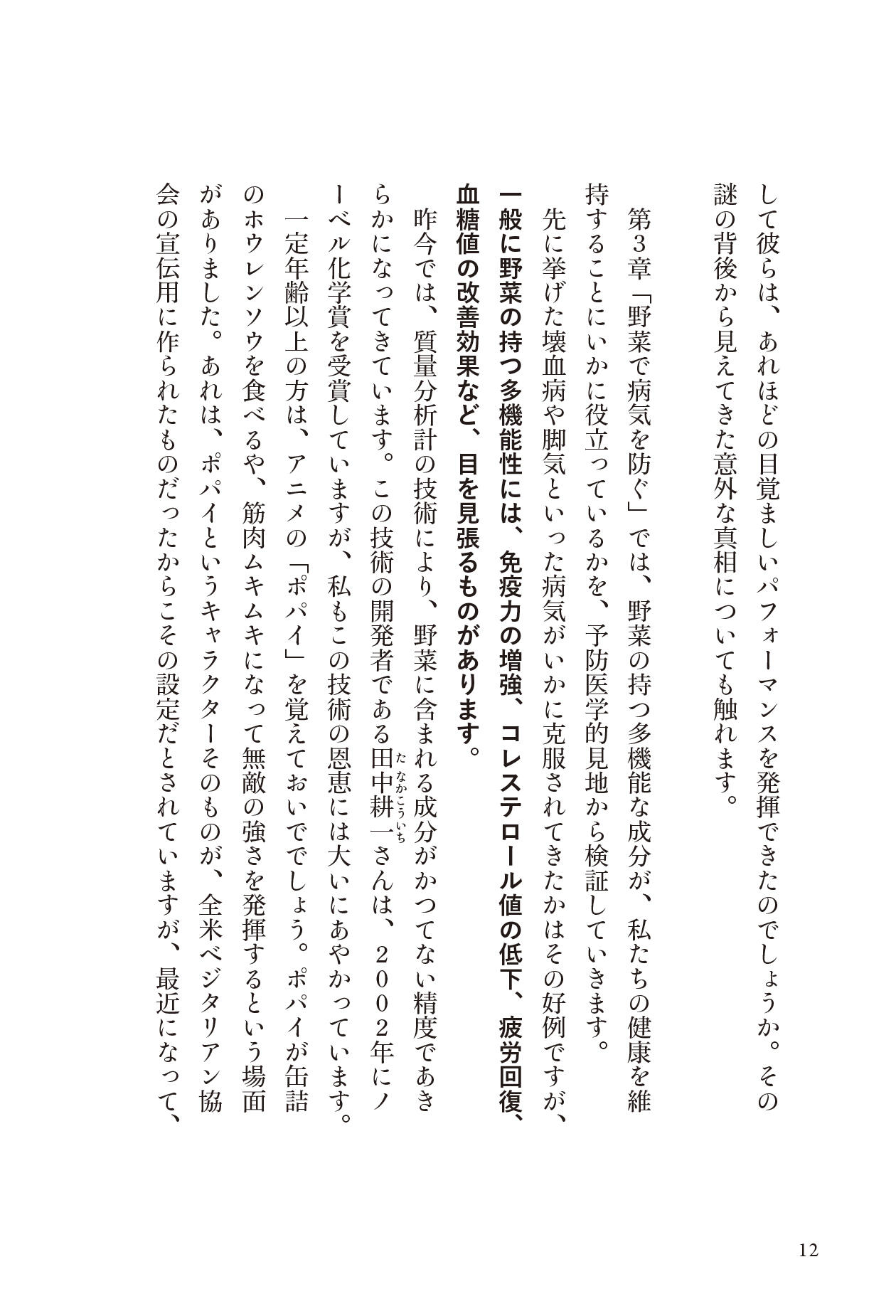 して彼らは、あれほどの目覚ましいパフォーマンスを発揮できたのでしょうか。その謎の背後から見えてきた意外な真相についても触れます。

第3章「野菜で病気を防ぐ」では、野菜の持つ多機能な成分が、私たちの健康を維持することにいかに役立っているかを、予防医学的見地から検証していきます。

先に挙げた壊血病や脚気といった病気がいかに克服されてきたかはその好例ですが、一般に野菜の持つ多機能性には、免疫力の増強、コレステロール値の低下、疲労回復、血糖値の改善効果など、目を見張るものがあります。

昨今では、質量分析計の技術により、野菜に含まれる成分がかつてない精度であきらかになってきています。この技術の開発者である田中耕一（たなかこういち）さんは、２００２年にノーベル化学賞を受賞していますが、私もこの技術の恩恵には大いにあやかっています。

一定年齢以上の方は、アニメの「ポパイ」を覚えておいででしょう。ポパイが缶詰のホウレンソウを食べるや、筋肉ムキムキになって無敵の強さを発揮するという場面がありました。あれは、ポパイというキャラクターそのものが、全米ベジタリアン協会の宣伝用に作られたものだったからこその設定だとされていますが、最近になって、

12